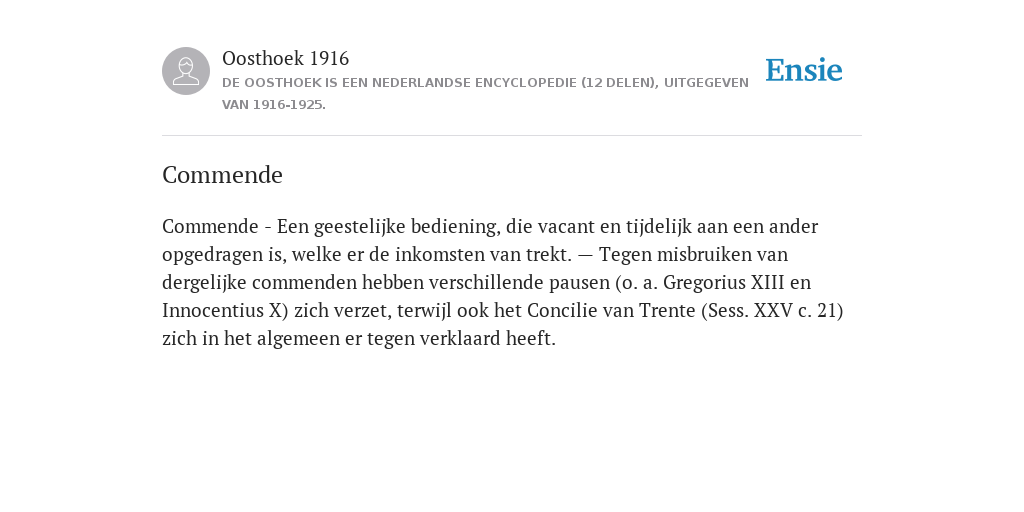 Oosthoek 1916
DE OOSTHOEK IS EEN NEDERLANDSE ENCYCLOPEDIE (12 DELEN), UITGEGEVEN VAN 1916-1925.

Ensie

Commende

Commende - Een geestelijke bediening, die vacant en tijdelijk aan een ander opgedragen is, welke er de inkomsten van trekt. — Tegen misbruiken van dergelijke commenden hebben verschillende pausen (o. a. Gregorius XIII en Innocentius X) zich verzet, terwijl ook het Concilie van Trente (Sess. XXV c. 21) zich in het algemeen er tegen verklaard heeft.